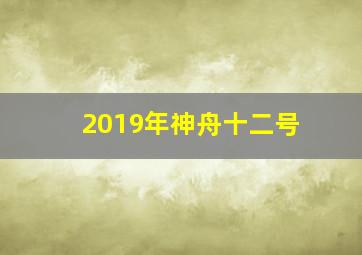 2019年神舟十二号